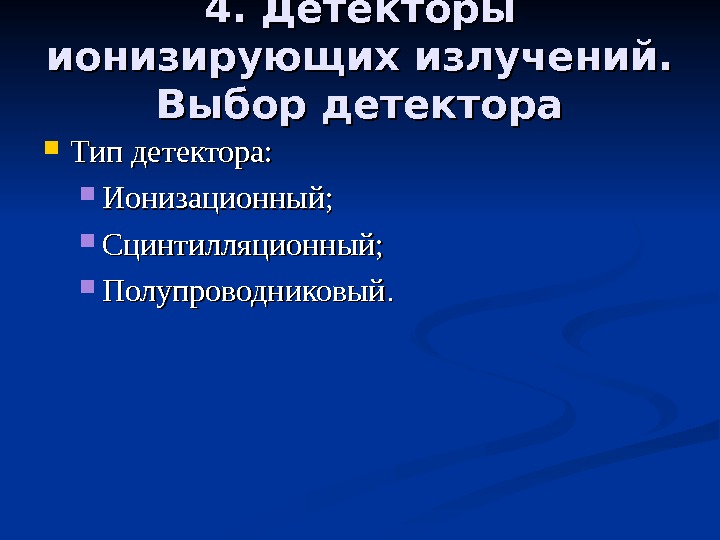 4. Детекторы ионизирующих излучений. Выбор детектора

• Тип детектора:

• Ионизационный;

• Сцинтилляционный;

• Полупроводниковый.